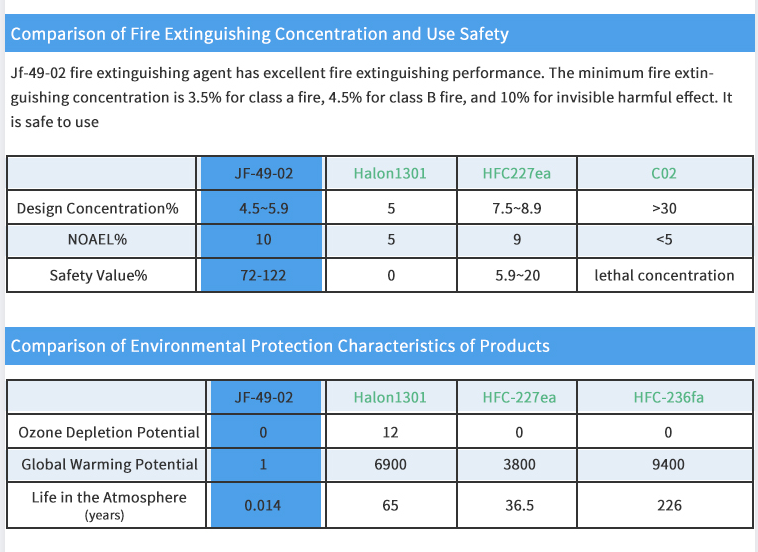 Comparison of Fire Extinguishing Concentration and Use Safety

Jf-49-02 fire extinguishing agent has excellent fire extinguishing performance. The minimum fire extinguishing concentration is 3.5% for class a fire, 4.5% for class B fire, and 10% for invisible harmful effect. It is safe to use

| | JF-49-02 | Halon1301 | HFC227ea | C02 |
|---|---|---|---|---|
| Design Concentration% | 4.5~5.9 | 5 | 7.5~8.9 | >30 |
| NOAEL% | 10 | 5 | 9 | <5 |
| Safety Value% | 72-122 | 0 | 5.9~20 | lethal concentration |

Comparison of Environmental Protection Characteristics of Products

| | JF-49-02 | Halon1301 | HFC-227ea | HFC-236fa |
|---|---|---|---|---|
| Ozone Depletion Potential | 0 | 12 | 0 | 0 |
| Global Warming Potential | 1 | 6900 | 3800 | 9400 |
| Life in the Atmosphere (years) | 0.014 | 65 | 36.5 | 226 |